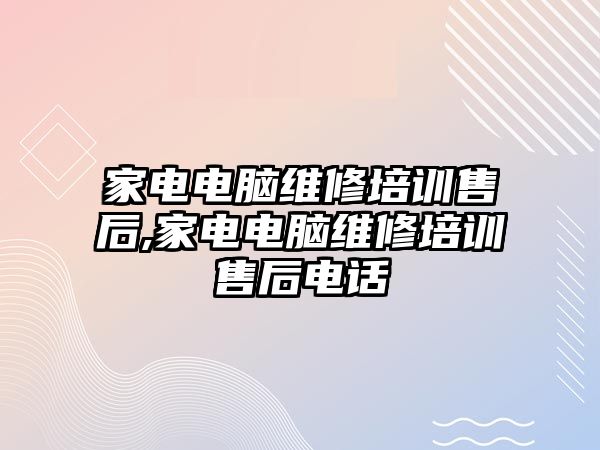 家电电脑维修培训售后,家电电脑维修培训售后电话